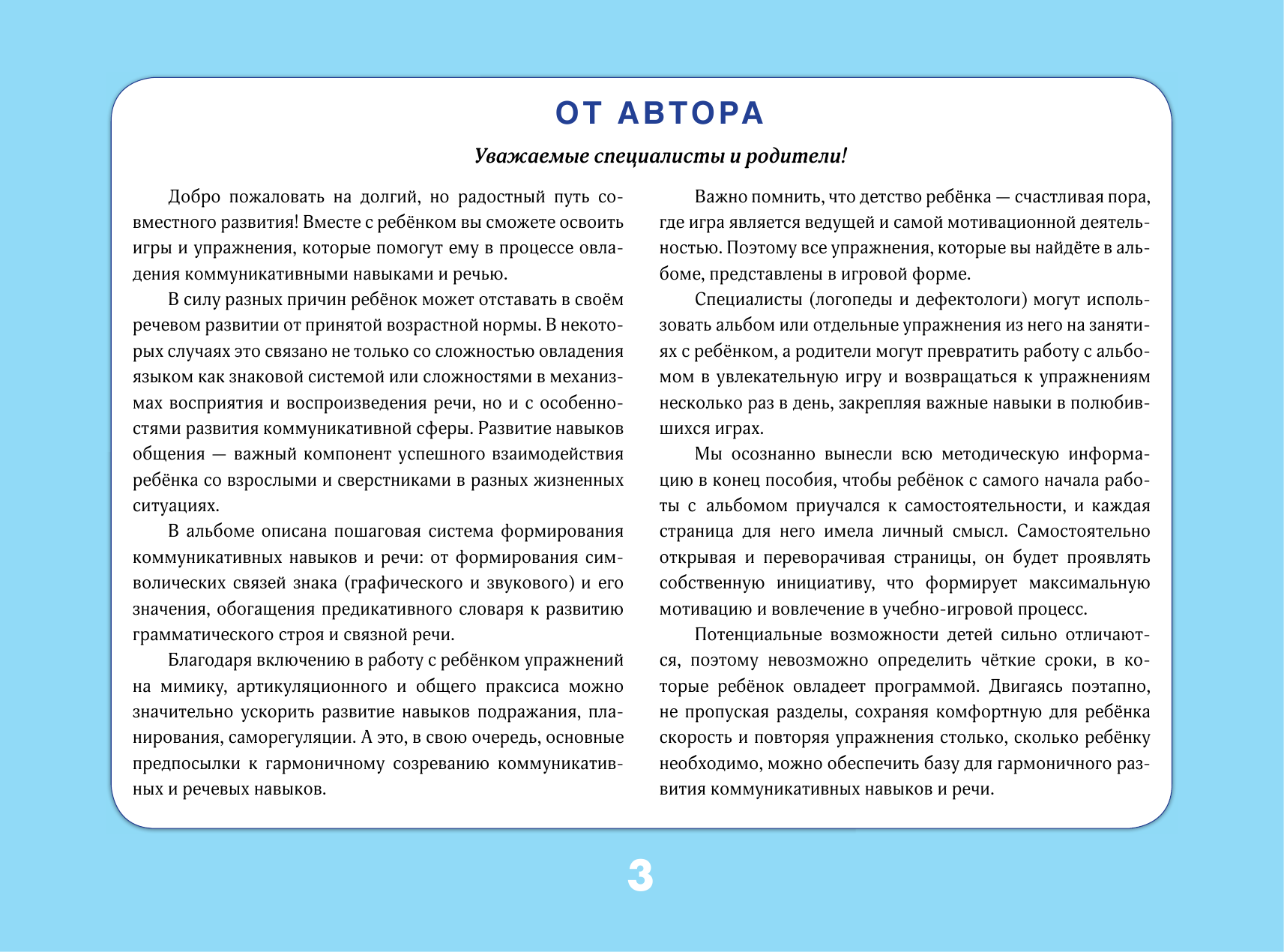 ОТ АВТОРА

Уважаемые специалисты и родители!

Добро пожаловать на долгий, но радостный путь совместного развития! Вместе с ребёнком вы сможете освоить игры и упражнения, которые помогут ему в процессе овладения коммуникативными навыками и речью.

В силу разных причин ребёнок может отставать в своём речевом развитии от принятой возрастной нормы. В некоторых случаях это связано не только со сложностью овладения языком как знаковой системой или сложностями в механизмах восприятия и воспроизведения речи, но и с особенностями развития коммуникативной сферы. Развитие навыков общения — важный компонент успешного взаимодействия ребёнка со взрослыми и сверстниками в разных жизненных ситуациях.

В альбоме описана пошаговая система формирования коммуникативных навыков и речи: от формирования символических связей знака (графического и звукового) и его значения, обогащения предикативного словаря к развитию грамматического строя и связной речи.

Благодаря включению в работу с ребёнком упражнений на мимику, артикуляционного и общего праксиса можно значительно ускорить развитие навыков подражания, планирования, саморегуляции. А это, в свою очередь, основные предпосылки к гармоничному созреванию коммуникативных и речевых навыков.

Важно помнить, что детство ребёнка — счастливая пора, где игра является ведущей и самой мотивационной деятельностью. Поэтому все упражнения, которые вы найдёте в альбоме, представлены в игровой форме.

Специалисты (логопеды и дефектологи) могут использовать альбом или отдельные упражнения из него на занятиях с ребёнком, а родители могут превратить работу с альбомом в увлекательную игру и возвращаться к упражнениям несколько раз в день, закрепляя важные навыки в полюбившихся играх.

Мы осознанно вынесли всю методическую информацию в конец пособия, чтобы ребёнок с самого начала работы с альбомом приучался к самостоятельности, и каждая страница для него имела личный смысл. Самостоятельно открывая и переворачивая страницы, он будет проявлять собственную инициативу, что формирует максимальную мотивацию и вовлечение в учебно-игровой процесс.

Потенциальные возможности детей сильно отличаются, поэтому невозможно определить чёткие сроки, в которые ребёнок овладеет программой. Двигаясь поэтапно, не пропуская разделы, сохраняя комфортную для ребёнка скорость и повторяя упражнения столько, сколько ребёнку необходимо, можно обеспечить базу для гармоничного развития коммуникативных навыков и речи.

3